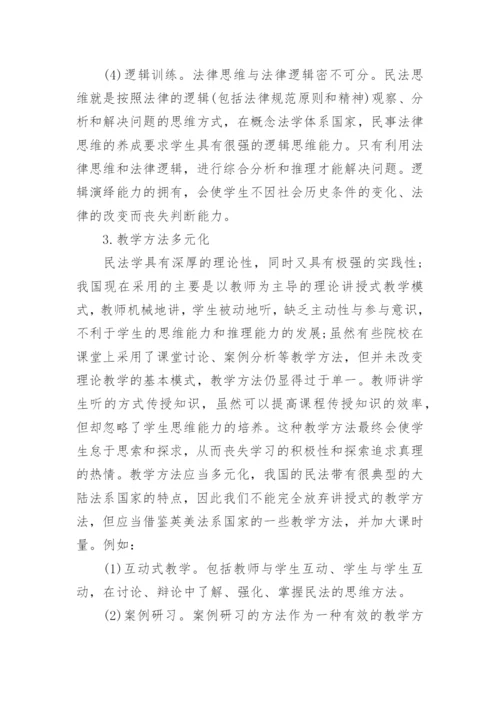 (4)逻辑训练。法律思维与法律逻辑密不可分。民法思维就是按照法律的逻辑(包括法律规范原则和精神)观察、分析和解决问题的思维方式，在概念法学体系国家，民事法律思维的养成要求学生具有很强的逻辑思维能力。只有利用法律思维和法律逻辑，进行综合分析和推理才能解决问题。逻辑演绎能力的拥有，会使学生不因社会历史条件的变化、法律的改变而丧失判断能力。

3.教学方法多元化

民法学具有深厚的理论性，同时又具有极强的实践性;我国现在采用的主要是以教师为主导的理论讲授式教学模式，教师机械地讲，学生被动地听，缺乏主动性与参与意识，不利于学生的思维能力和推理能力的发展;虽然有些院校在课堂上采用了课堂讨论、案例分析等教学方法，但并未改变理论教学的基本模式，教学方法仍显得过于单一。教师讲学生听的方式传授知识，虽然可以提高课程传授知识的效率，但却忽略了学生思维能力的培养。这种教学方法最终会使学生怠于思索和探求，从而丧失学习的积极性和探索追求真理的热情。教学方法应当多元化，我国的民法带有很典型的大陆法系国家的特点，因此我们不能完全放弃讲授式的教学方法，但应当借鉴英美法系国家的一些教学方法，并加大课时量。例如：

(1)互动式教学。包括教师与学生互动、学生与学生互动，在讨论、辩论中了解、强化、掌握民法的思维方法。

(2)案例研习。案例研习的方法作为一种有效的教学方